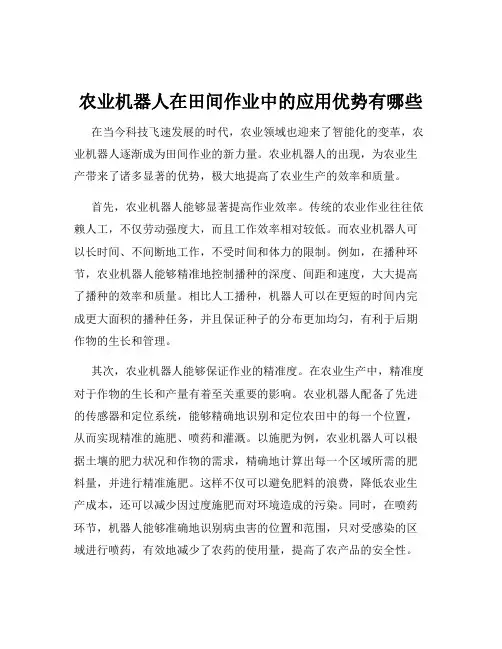 农业机器人在田间作业中的应用优势有哪些

在当今科技飞速发展的时代，农业领域也迎来了智能化的变革，农业机器人逐渐成为田间作业的新力量。农业机器人的出现，为农业生产带来了诸多显著的优势，极大地提高了农业生产的效率和质量。

首先，农业机器人能够显著提高作业效率。传统的农业作业往往依赖人工，不仅劳动强度大，而且工作效率相对较低。而农业机器人可以长时间、不间断地工作，不受时间和体力的限制。例如，在播种环节，农业机器人能够精准地控制播种的深度、间距和速度，大大提高了播种的效率和质量。相比人工播种，机器人可以在更短的时间内完成更大面积的播种任务，并且保证种子的分布更加均匀，有利于后期作物的生长和管理。

其次，农业机器人能够保证作业的精准度。在农业生产中，精准度对于作物的生长和产量有着至关重要的影响。农业机器人配备了先进的传感器和定位系统，能够精确地识别和定位农田中的每一个位置，从而实现精准的施肥、喷药和灌溉。以施肥为例，农业机器人可以根据土壤的肥力状况和作物的需求，精确地计算出每一个区域所需的肥料量，并进行精准施肥。这样不仅可以避免肥料的浪费，降低农业生产成本，还可以减少因过度施肥而对环境造成的污染。同时，在喷药环节，机器人能够准确地识别病虫害的位置和范围，只对受感染的区域进行喷药，有效地减少了农药的使用量，提高了农产品的安全性。